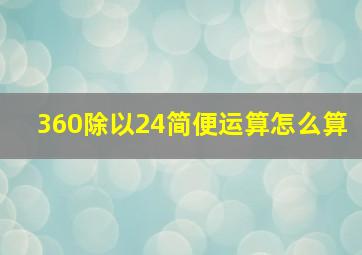 360除以24简便运算怎么算